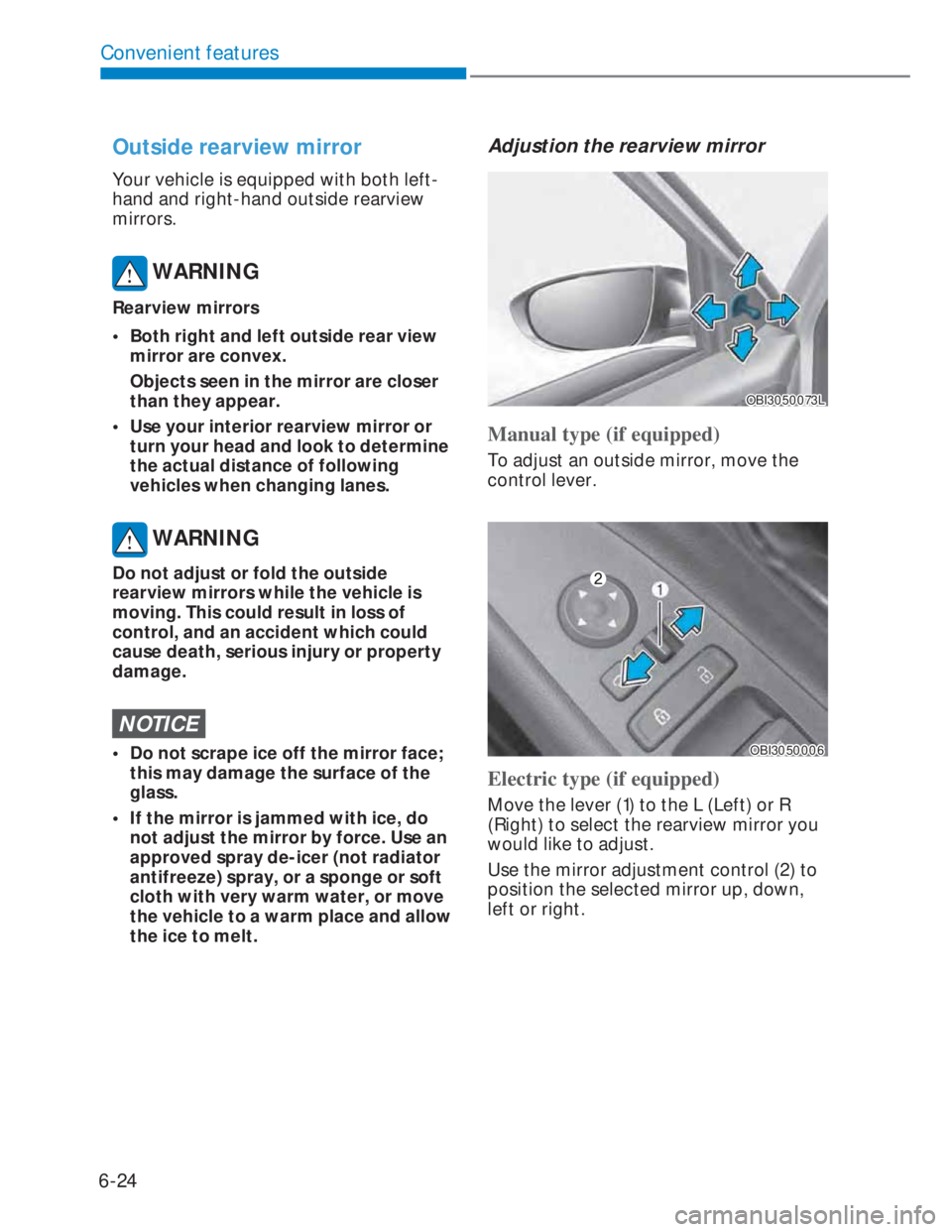 Convenient features

Outside rearview mirror

Your vehicle is equipped with both left-hand and right-hand outside rearview mirrors.

WARNING

Rearview mirrors

• Both right and left outside rear view mirror are convex.

Objects seen in the mirror are closer than they appear.

• Use your interior rearview mirror or turn your head and look to determine the actual distance of following vehicles when changing lanes.

WARNING

Do not adjust or fold the outside rearview mirrors while the vehicle is moving. This could result in loss of control, and an accident which could cause death, serious injury or property damage.

NOTICE

• Do not scrape ice off the mirror face; this may damage the surface of the glass.

• If the mirror is jammed with ice, do not adjust the mirror by force. Use an approved spray de-icer (not radiator antifreeze) spray, or a sponge or soft cloth with very warm water, or move the vehicle to a warm place and allow the ice to melt.

Adjustion the rearview mirror

OBI3050073L

Manual type (if equipped)

To adjust an outside mirror, move the control lever.

2
1

OBI3050006

Electric type (if equipped)

Move the lever (1) to the L (Left) or R (Right) to select the rearview mirror you would like to adjust.

Use the mirror adjustment control (2) to position the selected mirror up, down, left or right.

6-24

carmanualsonline.info